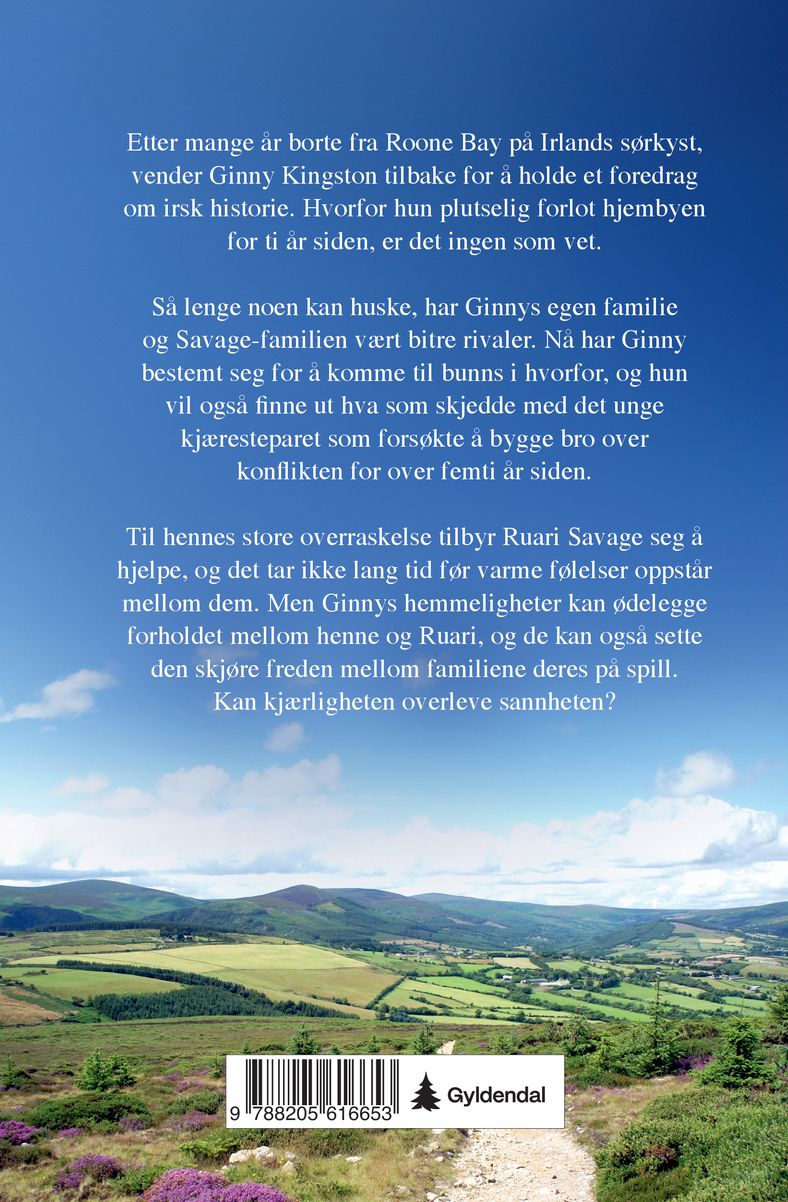 Etter mange år borte fra Roone Bay på Irlands sørkyst, vender Ginny Kingston tilbake for å holde et foredrag om irsk historie. Hvorfor hun plutselig forlot hjembyen for ti år siden, er det ingen som vet.

Så lenge noen kan huske, har Ginnys egen familie og Savage-familien vært bitre rivaler. Nå har Ginny bestemt seg for å komme til bunns i hvorfor, og hun vil også finne ut hva som skjedde med det unge kjæresteparet som forsøkte å bygge bro over konflikten for over femti år siden.

Til hennes store overraskelse tilbyr Ruari Savage seg å hjelpe, og det tar ikke lang tid før varme følelser oppstår mellom dem. Men Ginnys hemmeligheter kan ødelegge forholdet mellom henne og Ruari, og de kan også sette den skjøre freden mellom familiene deres på spill. Kan kjærligheten overleve sannheten?

9 788205 616653

Gyldendal